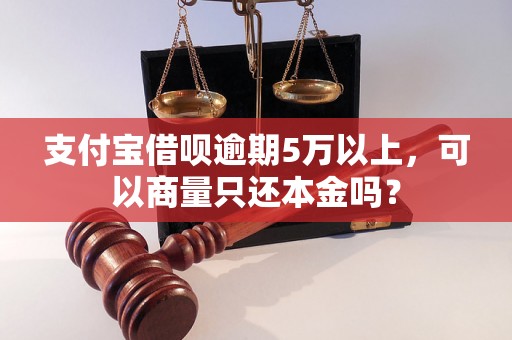 支付宝借呗逾期5万以上，可以商量只还本金吗？